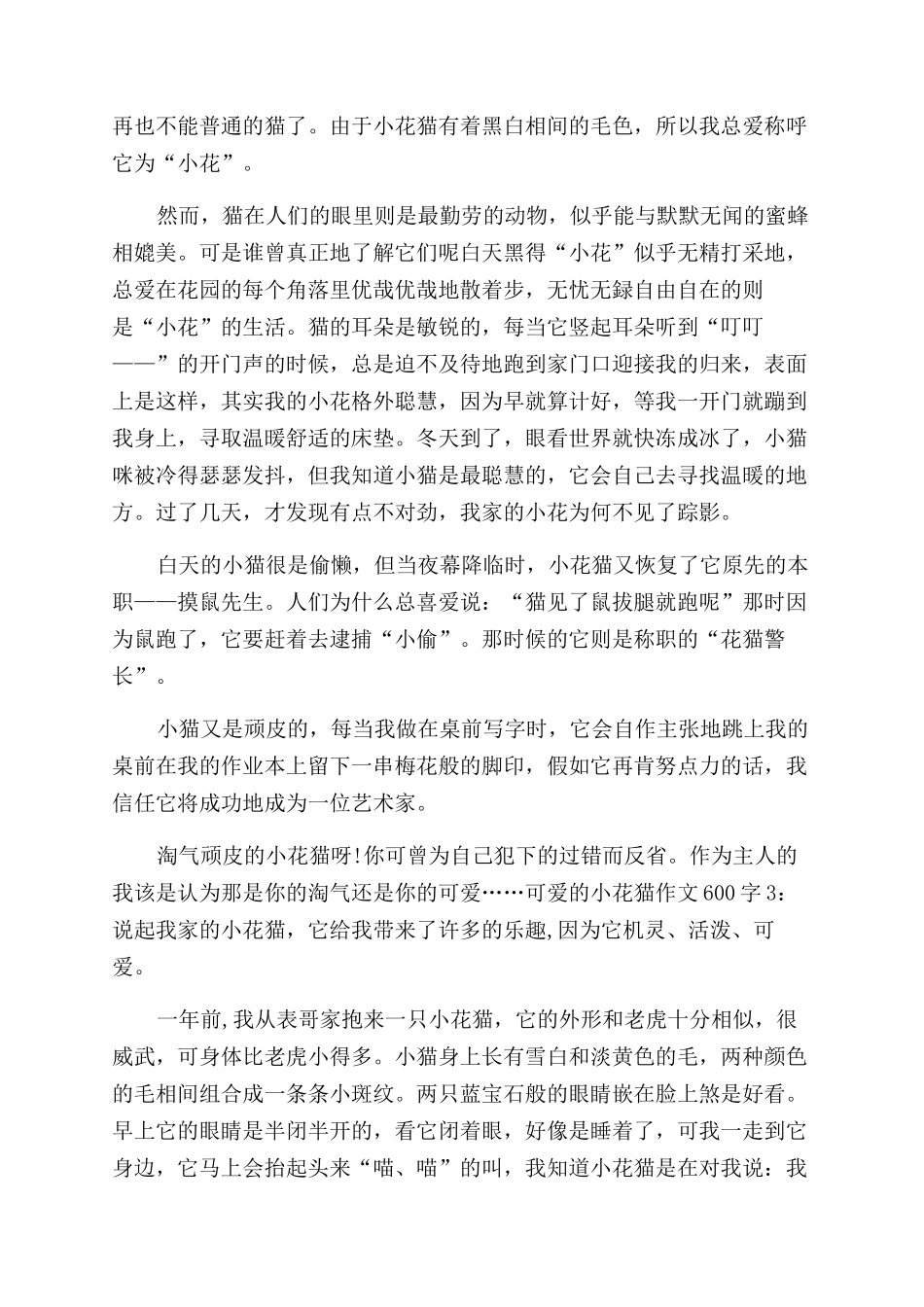 再也不能普通的猫了。由于小花猫有着黑白相间的毛色，所以我总爱称呼它为“小花”。

然而，猫在人们的眼里则是最勤劳的动物，似乎能与默默无闻的蜜蜂相媲美。可是谁曾真正地了解它们呢白天黑得“小花”似乎无精打采地，总爱在花园的每个角落里优哉优哉地散着步，无忧无録自由自在的则是“小花”的生活。猫的耳朵是敏锐的，每当它竖起耳朵听到“叮叮——”的开门声的时候，总是迫不及待地跑到家门口迎接我的归来，表面上是这样，其实我的小花格外聪慧，因为早就算计好，等我一开门就蹦到我身上，寻取温暖舒适的床垫。冬天到了，眼看世界就快冻成冰了，小猫咪被冷得瑟瑟发抖，但我知道小猫是最聪慧的，它会自己去寻找温暖的地方。过了几天，才发现有点不对劲，我家的小花为何不见了踪影。

白天的小猫很是偷懒，但当夜幕降临时，小花猫又恢复了它原先的本职——摸鼠先生。人们为什么总喜爱说：“猫见了鼠拔腿就跑呢”那时因为鼠跑了，它要赶着去逮捕“小偷”。那时候的它则是称职的“花猫警长”。

小猫又是顽皮的，每当我做在桌前写字时，它会自作主张地跳上我的桌前在我的作业本上留下一串梅花般的脚印，假如它再肯努点力的话，我信任它将成功地成为一位艺术家。

淘气顽皮的小花猫呀!你可曾为自己犯下的过错而反省。作为主人的我该是认为那是你的淘气还是你的可爱……可爱的小花猫作文600字3：说起我家的小花猫，它给我带来了许多的乐趣,因为它机灵、活泼、可爱。

一年前,我从表哥家抱来一只小花猫，它的外形和老虎十分相似，很威武，可身体比老虎小得多。小猫身上长有雪白和淡黄色的毛，两种颜色的毛相间组合成一条条小斑纹。两只蓝宝石般的眼睛嵌在脸上煞是好看。早上它的眼睛是半闭半开的，看它闭着眼，好像是睡着了，可我一走到它身边，它马上会抬起头来“喵、喵”的叫，我知道小花猫是在对我说：我